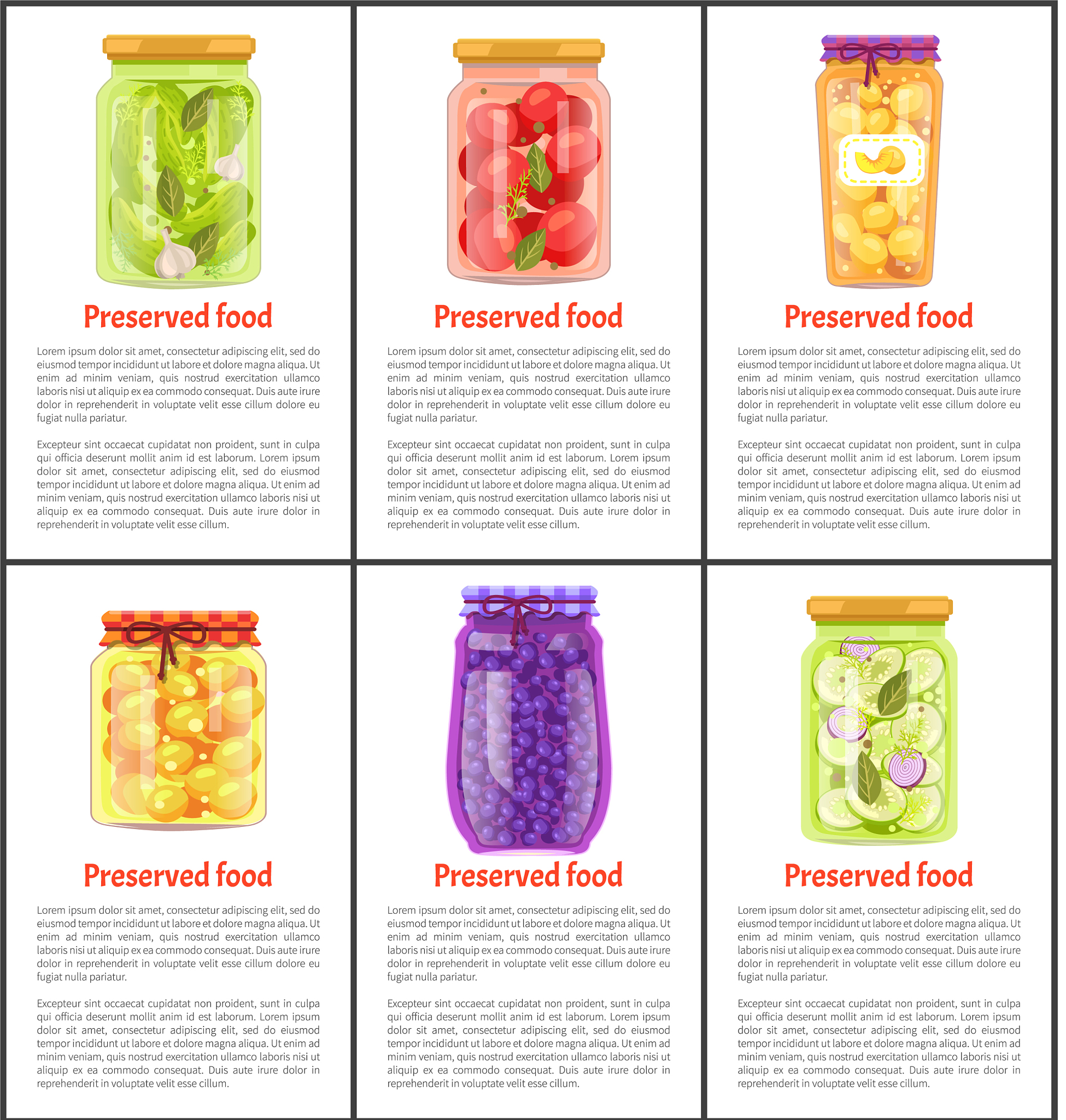 Preserved food

Lorem ipsum dolor sit amet, consectetur adipiscing elit, sed do eiusmod tempor incididunt ut labore et dolore magna aliqua. Ut enim ad minim veniam, quis nostrud exercitation ullamco laboris nisi ut aliquip ex ea commodo consequat. Duis aute irure dolor in reprehenderit in voluptate velit esse cillum dolore eu fugiat nulla pariatur.

Excepteur sint occaecat cupidatat non proident, sunt in culpa qui officia deserunt mollit anim id est laborum. Lorem ipsum dolor sit amet, consectetur adipiscing elit, sed do eiusmod tempor incididunt ut labore et dolore magna aliqua. Ut enim ad minim veniam, quis nostrud exercitation ullamco laboris nisi ut aliquip ex ea commodo consequat. Duis aute irure dolor in reprehenderit in voluptate velit esse cillum.

Preserved food

Lorem ipsum dolor sit amet, consectetur adipiscing elit, sed do eiusmod tempor incididunt ut labore et dolore magna aliqua. Ut enim ad minim veniam, quis nostrud exercitation ullamco laboris nisi ut aliquip ex ea commodo consequat. Duis aute irure dolor in reprehenderit in voluptate velit esse cillum dolore eu fugiat nulla pariatur.

Excepteur sint occaecat cupidatat non proident, sunt in culpa qui officia deserunt mollit anim id est laborum. Lorem ipsum dolor sit amet, consectetur adipiscing elit, sed do eiusmod tempor incididunt ut labore et dolore magna aliqua. Ut enim ad minim veniam, quis nostrud exercitation ullamco laboris nisi ut aliquip ex ea commodo consequat. Duis aute irure dolor in reprehenderit in voluptate velit esse cillum.

Preserved food

Lorem ipsum dolor sit amet, consectetur adipiscing elit, sed do eiusmod tempor incididunt ut labore et dolore magna aliqua. Ut enim ad minim veniam, quis nostrud exercitation ullamco laboris nisi ut aliquip ex ea commodo consequat. Duis aute irure dolor in reprehenderit in voluptate velit esse cillum dolore eu fugiat nulla pariatur.

Excepteur sint occaecat cupidatat non proident, sunt in culpa qui officia deserunt mollit anim id est laborum. Lorem ipsum dolor sit amet, consectetur adipiscing elit, sed do eiusmod tempor incididunt ut labore et dolore magna aliqua. Ut enim ad minim veniam, quis nostrud exercitation ullamco laboris nisi ut aliquip ex ea commodo consequat. Duis aute irure dolor in reprehenderit in voluptate velit esse cillum.

Preserved food

Lorem ipsum dolor sit amet, consectetur adipiscing elit, sed do eiusmod tempor incididunt ut labore et dolore magna aliqua. Ut enim ad minim veniam, quis nostrud exercitation ullamco laboris nisi ut aliquip ex ea commodo consequat. Duis aute irure dolor in reprehenderit in voluptate velit esse cillum dolore eu fugiat nulla pariatur.

Excepteur sint occaecat cupidatat non proident, sunt in culpa qui officia deserunt mollit anim id est laborum. Lorem ipsum dolor sit amet, consectetur adipiscing elit, sed do eiusmod tempor incididunt ut labore et dolore magna aliqua. Ut enim ad minim veniam, quis nostrud exercitation ullamco laboris nisi ut aliquip ex ea commodo consequat. Duis aute irure dolor in reprehenderit in voluptate velit esse cillum.

Preserved food

Lorem ipsum dolor sit amet, consectetur adipiscing elit, sed do eiusmod tempor incididunt ut labore et dolore magna aliqua. Ut enim ad minim veniam, quis nostrud exercitation ullamco laboris nisi ut aliquip ex ea commodo consequat. Duis aute irure dolor in reprehenderit in voluptate velit esse cillum dolore eu fugiat nulla pariatur.

Excepteur sint occaecat cupidatat non proident, sunt in culpa qui officia deserunt mollit anim id est laborum. Lorem ipsum dolor sit amet, consectetur adipiscing elit, sed do eiusmod tempor incididunt ut labore et dolore magna aliqua. Ut enim ad minim veniam, quis nostrud exercitation ullamco laboris nisi ut aliquip ex ea commodo consequat. Duis aute irure dolor in reprehenderit in voluptate velit esse cillum.

Preserved food

Lorem ipsum dolor sit amet, consectetur adipiscing elit, sed do eiusmod tempor incididunt ut labore et dolore magna aliqua. Ut enim ad minim veniam, quis nostrud exercitation ullamco laboris nisi ut aliquip ex ea commodo consequat. Duis aute irure dolor in reprehenderit in voluptate velit esse cillum dolore eu fugiat nulla pariatur.

Excepteur sint occaecat cupidatat non proident, sunt in culpa qui officia deserunt mollit anim id est laborum. Lorem ipsum dolor sit amet, consectetur adipiscing elit, sed do eiusmod tempor incididunt ut labore et dolore magna aliqua. Ut enim ad minim veniam, quis nostrud exercitation ullamco laboris nisi ut aliquip ex ea commodo consequat. Duis aute irure dolor in reprehenderit in voluptate velit esse cillum.